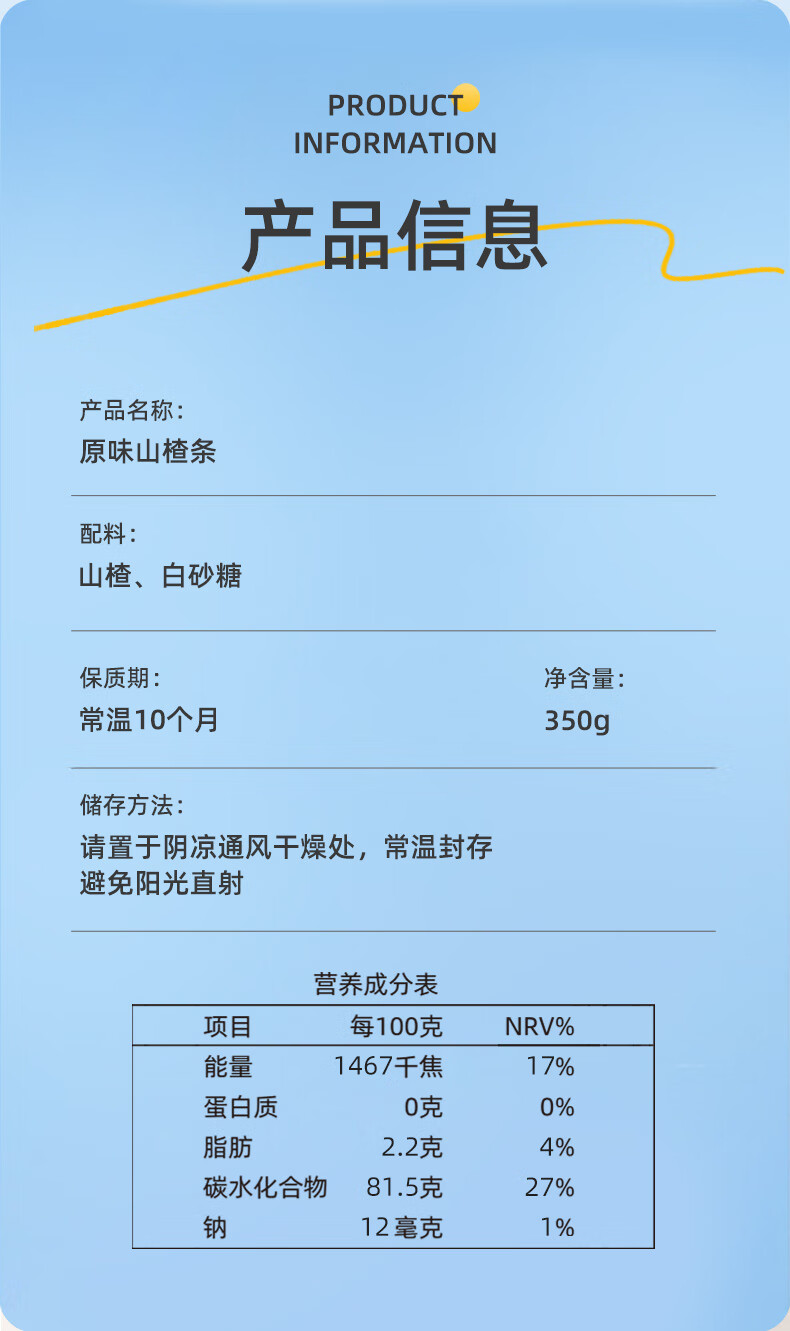 PRODUCT
INFORMATION

产品信息

产品名称:
原味山楂条

配料:
山楂、白砂糖

保质期:
常温10个月

净含量:
350g

储存方法:
请置于阴凉通风干燥处，常温封存
避免阳光直射

营养成分表

| 项目 | 每100克 | NRV% |
|---|---|---|
| 能量 | 1467千焦 | 17% |
| 蛋白质 | 0克 | 0% |
| 脂肪 | 2.2克 | 4% |
| 碳水化合物 | 81.5克 | 27% |
| 钠 | 12毫克 | 1% |